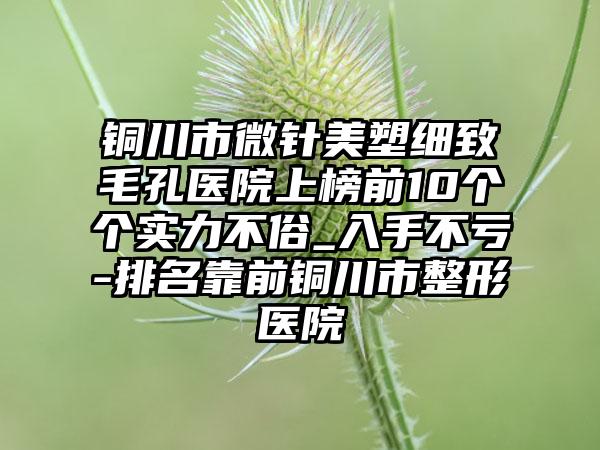 铜川市微针美塑细致毛孔医院上榜前10个个实力不俗_入手不亏-排名靠前铜川市整形医院